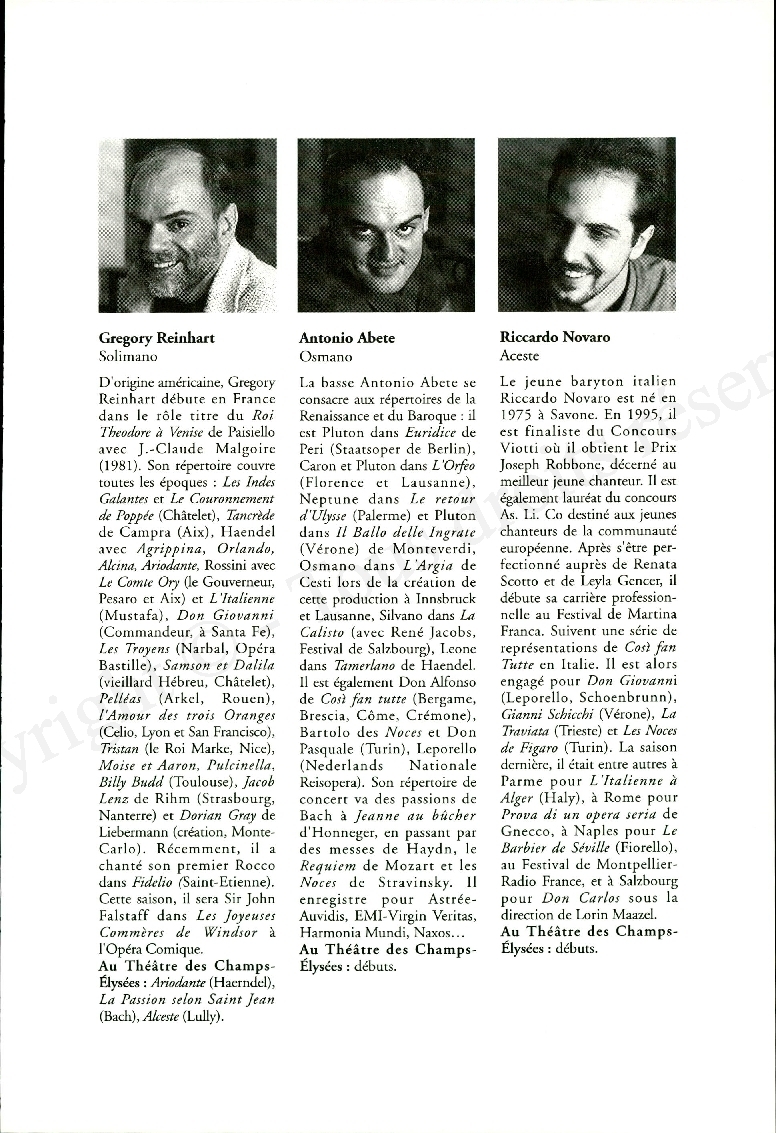 Gregory Reinhart
Solimano

D'origine américaine, Gregory Reinhart débute en France dans le rôle titre du Roi Theodore à Venise de Paisiello avec J.-Claude Malgoire (1981). Son répertoire couvre toutes les époques : Les Indes Galantes et Le Couronnement de Poppée (Châtelet), Tancrède de Campra (Aix), Haendel avec Agrippina, Orlando, Alcina, Ariodante, Rossini avec Le Comte Ory (le Gouverneur, Pesaro et Aix) et L'Italienne (Mustafa), Don Giovanni (Commandeur, à Santa Fe), Les Troyens (Narbal, Opéra Bastille), Samson et Dalila (vieillard Hébreu, Châtelet), Pelléas (Arkel, Rouen), l'Amour des trois Oranges (Celio, Lyon et San Francisco), Tristan (le Roi Marke, Nice), Moïse et Aaron, Pulcinella, Billy Budd (Toulouse), Jacob Lenz de Rihm (Strasbourg, Nanterre) et Dorian Gray de Liebermann (création, Monte-Carlo). Récemment, il a chanté son premier Rocco dans Fidelio (Saint-Etienne). Cette saison, il sera Sir John Falstaff dans Les Joyeuses Commères de Windsor à l'Opéra Comique.
Au Théâtre des Champs-Élysées : Ariodante (Haerndel), La Passion selon Saint Jean (Bach), Alceste (Lully).

Antonio Abete
Osmano

La basse Antonio Abete se consacre aux répertoires de la Renaissance et du Baroque : il est Pluton dans Euridice de Peri (Staatsoper de Berlin), Caron et Pluton dans L'Orfeo (Florence et Lausanne), Neptune dans Le retour d'Ulysse (Palerme) et Pluton dans Il Ballo delle Ingrate (Vérone) de Monteverdi, Osmano dans L'Argia de Cesti lors de la création de cette production à Innsbruck et Lausanne, Silvano dans La Calisto (avec René Jacobs, Festival de Salzbourg), Leone dans Tamerlano de Haendel. Il est également Don Alfonso de Così fan tutte (Bergame, Brescia, Côme, Crémone), Bartolo des Noces et Don Pasquale (Turin), Leporello (Nederlands Nationale Reisopera). Son répertoire de concert va des passions de Bach à Jeanne au bûcher d'Honneger, en passant par des messes de Haydn, le Requiem de Mozart et les Noces de Stravinsky. Il enregistre pour Astrée-Auvidis, EMI-Virgin Veritas, Harmonia Mundi, Naxos…
Au Théâtre des Champs-Élysées : débuts.

Riccardo Novaro
Aceste

Le jeune baryton italien Riccardo Novaro est né en 1975 à Savone. En 1995, il est finaliste du Concours Viotti où il obtient le Prix Joseph Robbone, décerné au meilleur jeune chanteur. Il est également lauréat du concours As. Li. Co destiné aux jeunes chanteurs de la communauté européenne. Après s'être perfectionné auprès de Renata Scotto et de Leyla Gencer, il débute sa carrière professionnelle au Festival de Martina Franca. Suivent une série de représentations de Così fan Tutte en Italie. Il est alors engagé pour Don Giovanni (Leporello, Schoenbrunn), Gianni Schicchi (Vérone), La Traviata (Trieste) et Les Noces de Figaro (Turin). La saison dernière, il était entre autres à Parme pour L'Italienne à Alger (Haly), à Rome pour Prova di un opera seria de Gnecco, à Naples pour Le Barbier de Séville (Fiorello), au Festival de Montpellier-Radio France, et à Salzbourg pour Don Carlos sous la direction de Lorin Maazel.
Au Théâtre des Champs-Élysées : débuts.